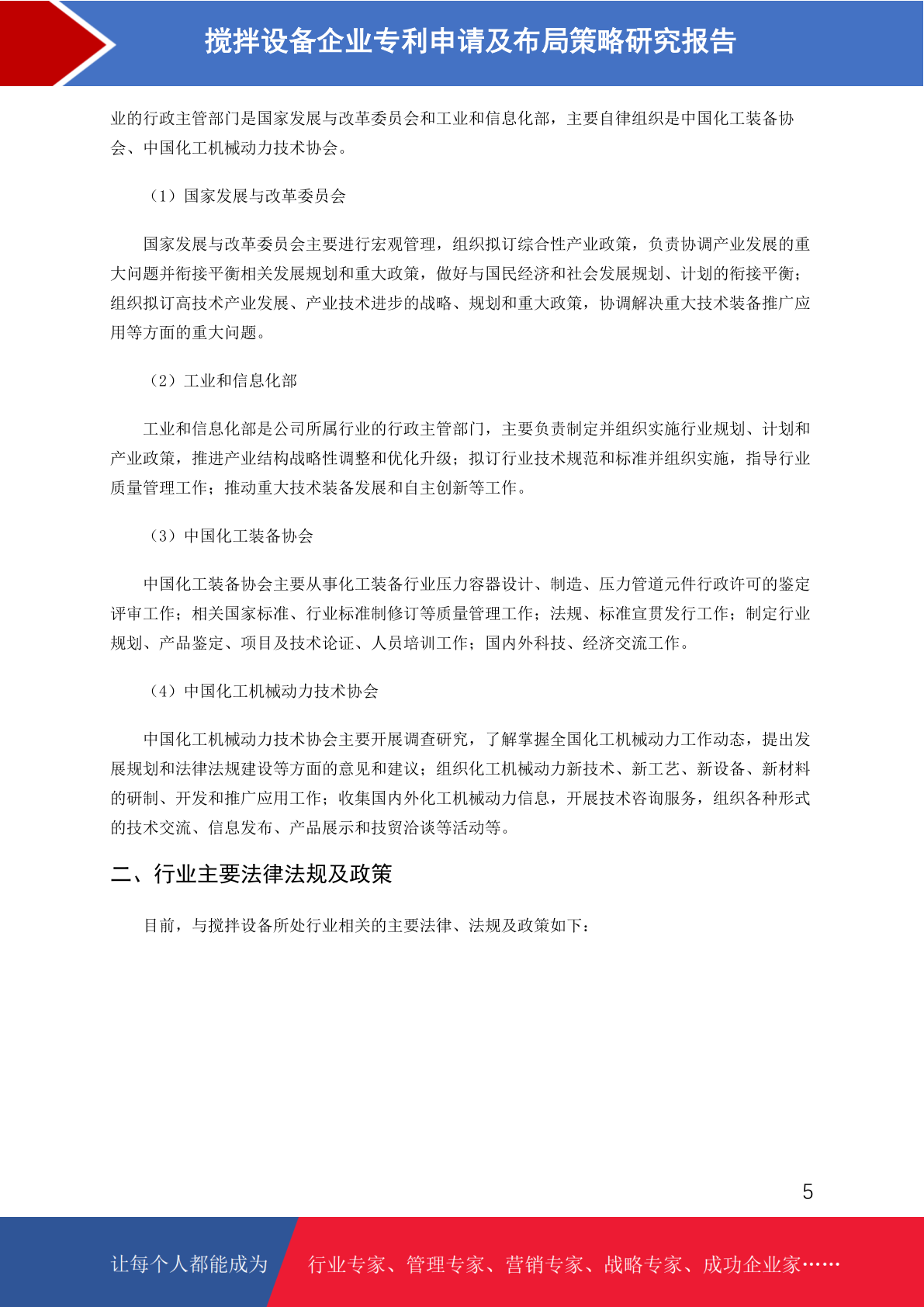 搅拌设备企业专利申请及布局策略研究报告

业的行政主管部门是国家发展与改革委员会和工业和信息化部，主要自律组织是中国化工装备协会、中国化工机械动力技术协会。

（1）国家发展与改革委员会

国家发展与改革委员会主要进行宏观管理，组织拟订综合性产业政策，负责协调产业发展的重大问题并衔接平衡相关发展规划和重大政策，做好与国民经济和社会发展规划、计划的衔接平衡；组织拟订高技术产业发展、产业技术进步的战略、规划和重大政策，协调解决重大技术装备推广应用等方面的重大问题。

（2）工业和信息化部

工业和信息化部是公司所属行业的行政主管部门，主要负责制定并组织实施行业规划、计划和产业政策，推进产业结构战略性调整和优化升级；拟订行业技术规范和标准并组织实施，指导行业质量管理工作；推动重大技术装备发展和自主创新等工作。

（3）中国化工装备协会

中国化工装备协会主要从事化工装备行业压力容器设计、制造、压力管道元件行政许可的鉴定评审工作；相关国家标准、行业标准制修订等质量管理工作；法规、标准宣贯发行工作；制定行业规划、产品鉴定、项目及技术论证、人员培训工作；国内外科技、经济交流工作。

（4）中国化工机械动力技术协会

中国化工机械动力技术协会主要开展调查研究，了解掌握全国化工机械动力工作动态，提出发展规划和法律法规建设等方面的意见和建议；组织化工机械动力新技术、新工艺、新设备、新材料的研制、开发和推广应用工作；收集国内外化工机械动力信息，开展技术咨询服务，组织各种形式的技术交流、信息发布、产品展示和技贸洽谈等活动等。

二、行业主要法律法规及政策

目前，与搅拌设备所处行业相关的主要法律、法规及政策如下：

5

让每个人都能成为 行业专家、管理专家、营销专家、战略专家、成功企业家……